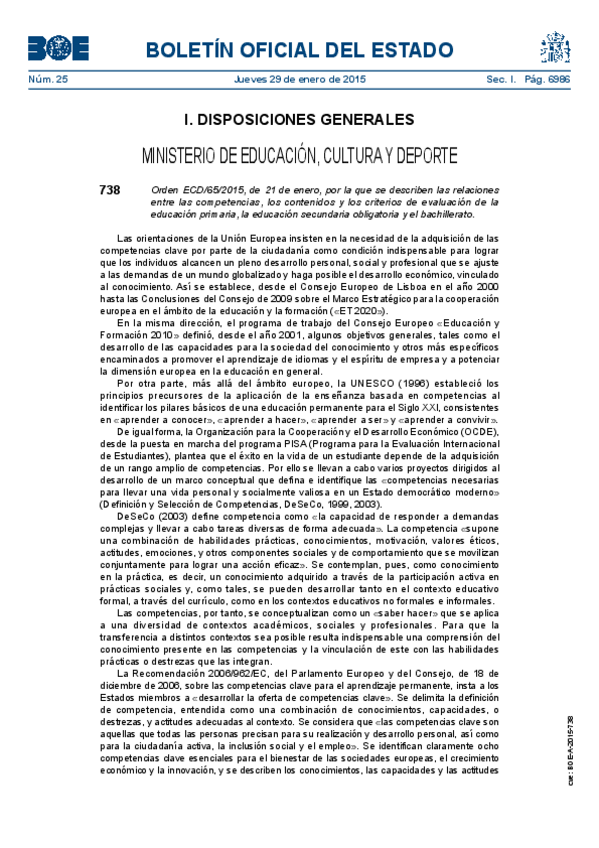 BOE

BOLETÍN OFICIAL DEL ESTADO

Núm. 25    Jueves 29 de enero de 2015    Sec. I. Pág. 6986

I. DISPOSICIONES GENERALES

MINISTERIO DE EDUCACIÓN, CULTURA Y DEPORTE

738 Orden ECD/65/2015, de 21 de enero, por la que se describen las relaciones entre las competencias, los contenidos y los criterios de evaluación de la educación primaria, la educación secundaria obligatoria y el bachillerato.

Las orientaciones de la Unión Europea insisten en la necesidad de la adquisición de las competencias clave por parte de la ciudadanía como condición indispensable para lograr que los individuos alcancen un pleno desarrollo personal, social y profesional que se ajuste a las demandas de un mundo globalizado y haga posible el desarrollo económico, vinculado al conocimiento. Así se establece, desde el Consejo Europeo de Lisboa en el año 2000 hasta las Conclusiones del Consejo de 2009 sobre el Marco Estratégico para la cooperación europea en el ámbito de la educación y la formación («ET 2020»).

En la misma dirección, el programa de trabajo del Consejo Europeo «Educación y Formación 2010» definió, desde el año 2001, algunos objetivos generales, tales como el desarrollo de las capacidades para la sociedad del conocimiento y otros más específicos encaminados a promover el aprendizaje de idiomas y el espíritu de empresa y a potenciar la dimensión europea en la educación en general.

Por otra parte, más allá del ámbito europeo, la UNESCO (1996) estableció los principios precursores de la aplicación de la enseñanza basada en competencias al identificar los pilares básicos de una educación permanente para el Siglo XXI, consistentes en «aprender a conocer», «aprender a hacer», «aprender a ser» y «aprender a convivir».

De igual forma, la Organización para la Cooperación y el Desarrollo Económico (OCDE), desde la puesta en marcha del programa PISA (Programa para la Evaluación Internacional de Estudiantes), plantea que el éxito en la vida de un estudiante depende de la adquisición de un rango amplio de competencias. Por ello se llevan a cabo varios proyectos dirigidos al desarrollo de un marco conceptual que defina e identifique las «competencias necesarias para llevar una vida personal y socialmente valiosa en un Estado democrático moderno» (Definición y Selección de Competencias, DeSeCo, 1999, 2003).

DeSeCo (2003) define competencia como «la capacidad de responder a demandas complejas y llevar a cabo tareas diversas de forma adecuada». La competencia «supone una combinación de habilidades prácticas, conocimientos, motivación, valores éticos, actitudes, emociones, y otros componentes sociales y de comportamiento que se movilizan conjuntamente para lograr una acción eficaz». Se contemplan, pues, como conocimiento en la práctica, es decir, un conocimiento adquirido a través de la participación activa en prácticas sociales y, como tales, se pueden desarrollar tanto en el contexto educativo formal, a través del currículo, como en los contextos educativos no formales e informales.

Las competencias, por tanto, se conceptualizan como un «saber hacer» que se aplica a una diversidad de contextos académicos, sociales y profesionales. Para que la transferencia a distintos contextos sea posible resulta indispensable una comprensión del conocimiento presente en las competencias y la vinculación de este con las habilidades prácticas o destrezas que las integran.

La Recomendación 2006/962/EC, del Parlamento Europeo y del Consejo, de 18 de diciembre de 2006, sobre las competencias clave para el aprendizaje permanente, insta a los Estados miembros a «desarrollar la oferta de competencias clave». Se delimita la definición de competencia, entendida como una combinación de conocimientos, capacidades, o destrezas, y actitudes adecuadas al contexto. Se considera que «las competencias clave son aquellas que todas las personas precisan para su realización y desarrollo personal, así como para la ciudadanía activa, la inclusión social y el empleo». Se identifican claramente ocho competencias clave esenciales para el bienestar de las sociedades europeas, el crecimiento económico y la innovación, y se describen los conocimientos, las capacidades y las actitudes

cve: BOE-A-2015-738